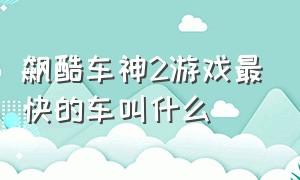 飙酷车神2游戏最快的车叫什么